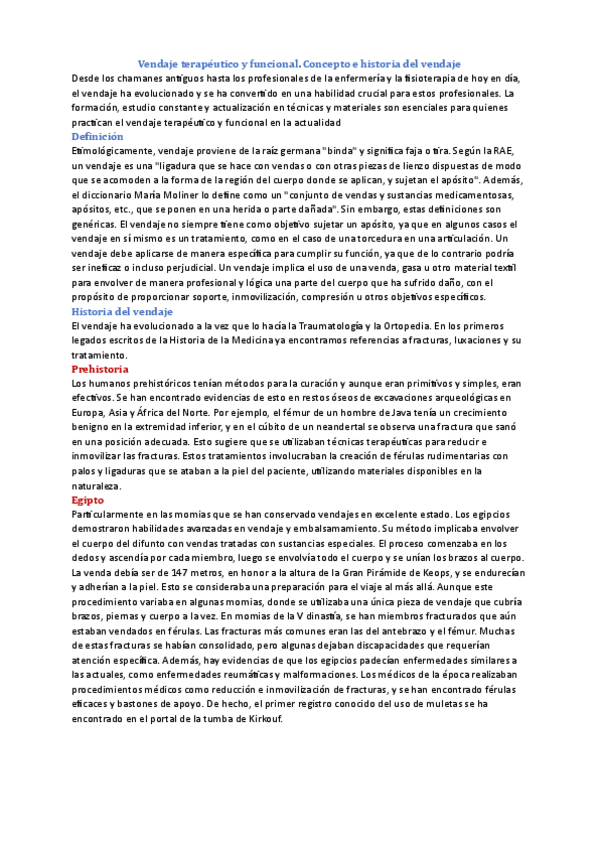 Vendaje terapéutico y funcional. Concepto e historia del vendaje

Desde los chamanes antiguos hasta los profesionales de la enfermería y la fisioterapia de hoy en día, el vendaje ha evolucionado y se ha convertido en una habilidad crucial para estos profesionales. La formación, estudio constante y actualización en técnicas y materiales son esenciales para quienes practican el vendaje terapéutico y funcional en la actualidad

Definición

Etimológicamente, vendaje proviene de la raíz germana "binda" y significa faja o tira. Según la RAE, un vendaje es una "ligadura que se hace con vendas o con otras piezas de lienzo dispuestas de modo que se acomoden a la forma de la región del cuerpo donde se aplican, y sujetan el apósito". Además, el diccionario María Moliner lo define como un "conjunto de vendas y sustancias medicamentosas, apósitos, etc., que se ponen en una herida o parte dañada". Sin embargo, estas definiciones son genéricas. El vendaje no siempre tiene como objetivo sujetar un apósito, ya que en algunos casos el vendaje en sí mismo es un tratamiento, como en el caso de una torcedura en una articulación. Un vendaje debe aplicarse de manera específica para cumplir su función, ya que de lo contrario podría ser ineficaz o incluso perjudicial. Un vendaje implica el uso de una venda, gasa u otro material textil para envolver de manera profesional y lógica una parte del cuerpo que ha sufrido daño, con el propósito de proporcionar soporte, inmovilización, compresión u otros objetivos específicos.

Historia del vendaje

El vendaje ha evolucionado a la vez que lo hacía la Traumatología y la Ortopedia. En los primeros legados escritos de la Historia de la Medicina ya encontramos referencias a fracturas, luxaciones y su tratamiento.

Prehistoria

Los humanos prehistóricos tenían métodos para la curación y aunque eran primitivos y simples, eran efectivos. Se han encontrado evidencias de esto en restos óseos de excavaciones arqueológicas en Europa, Asia y África del Norte. Por ejemplo, el fémur de un hombre de Java tenía un crecimiento benigno en la extremidad inferior, y en el cúbito de un neandertal se observa una fractura que sanó en una posición adecuada. Esto sugiere que se utilizaban técnicas terapéuticas para reducir e inmovilizar las fracturas. Estos tratamientos involucraban la creación de férulas rudimentarias con palos y ligaduras que se ataban a la piel del paciente, utilizando materiales disponibles en la naturaleza.

Egipto

Particularmente en las momias que se han conservado vendajes en excelente estado. Los egipcios demostraron habilidades avanzadas en vendaje y embalsamamiento. Su método implicaba envolver el cuerpo del difunto con vendas tratadas con sustancias especiales. El proceso comenzaba en los dedos y ascendía por cada miembro, luego se envolvía todo el cuerpo y se unían los brazos al cuerpo. La venda debía ser de 147 metros, en honor a la altura de la Gran Pirámide de Keops, y se endurecían y adherían a la piel. Esto se consideraba una preparación para el viaje al más allá. Aunque este procedimiento variaba en algunas momias, donde se utilizaba una única pieza de vendaje que cubría brazos, piernas y cuerpo a la vez. En momias de la V dinastía, se han miembros fracturados que aún estaban vendados en férulas. Las fracturas más comunes eran las del antebrazo y el fémur. Muchas de estas fracturas se habían consolidado, pero algunas dejaban discapacidades que requerían atención específica. Además, hay evidencias de que los egipcios padecían enfermedades similares a las actuales, como enfermedades reumáticas y malformaciones. Los médicos de la época realizaban procedimientos médicos como reducción e inmovilización de fracturas, y se han encontrado férulas eficaces y bastones de apoyo. De hecho, el primer registro conocido del uso de muletas se ha encontrado en el portal de la tumba de Kirkouf.